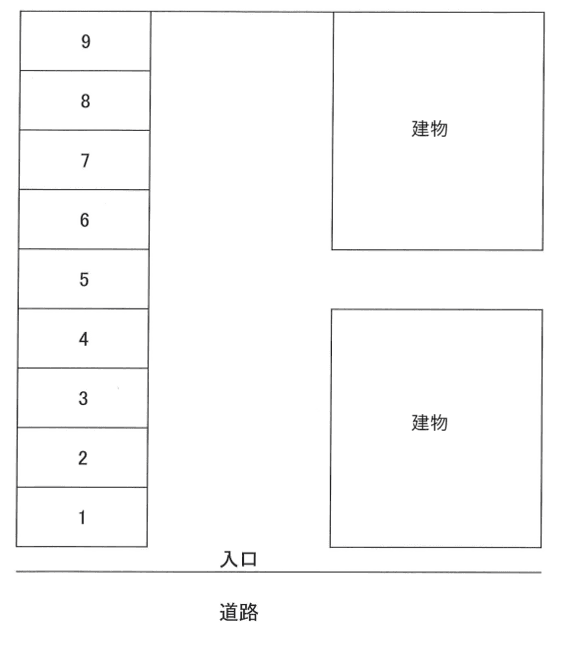 9
8
7
6
5
4
3
2
1

建物

建物

入口

道路